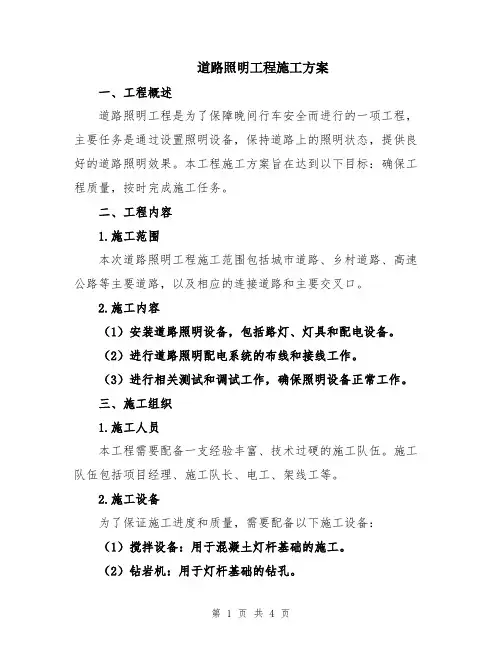 道路照明工程施工方案

一、工程概述

道路照明工程是为了保障晚间行车安全而进行的一项工程，主要任务是通过设置照明设备，保持道路上的照明状态，提供良好的道路照明效果。本工程施工方案旨在达到以下目标：确保工程质量，按时完成施工任务。

二、工程内容

1.施工范围

本次道路照明工程施工范围包括城市道路、乡村道路、高速公路等主要道路，以及相应的连接道路和主要交叉口。

2.施工内容

（1）安装道路照明设备，包括路灯、灯具和配电设备。

（2）进行道路照明配电系统的布线和接线工作。

（3）进行相关测试和调试工作，确保照明设备正常工作。

三、施工组织

1.施工人员

本工程需要配备一支经验丰富、技术过硬的施工队伍。施工队伍包括项目经理、施工队长、电工、架线工等。

2.施工设备

为了保证施工进度和质量，需要配备以下施工设备：

（1）搅拌设备：用于混凝土灯杆基础的施工。

（2）钻岩机：用于灯杆基础的钻孔。

第 1 页 共 4 页